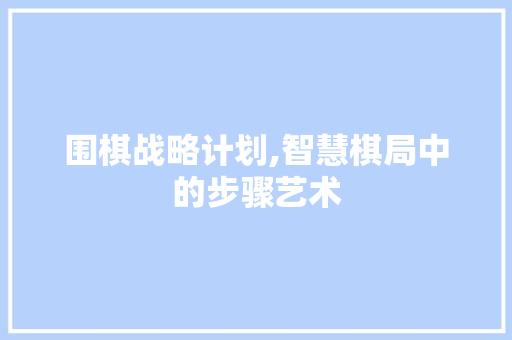 围棋战略计划,智慧棋局中的步骤艺术